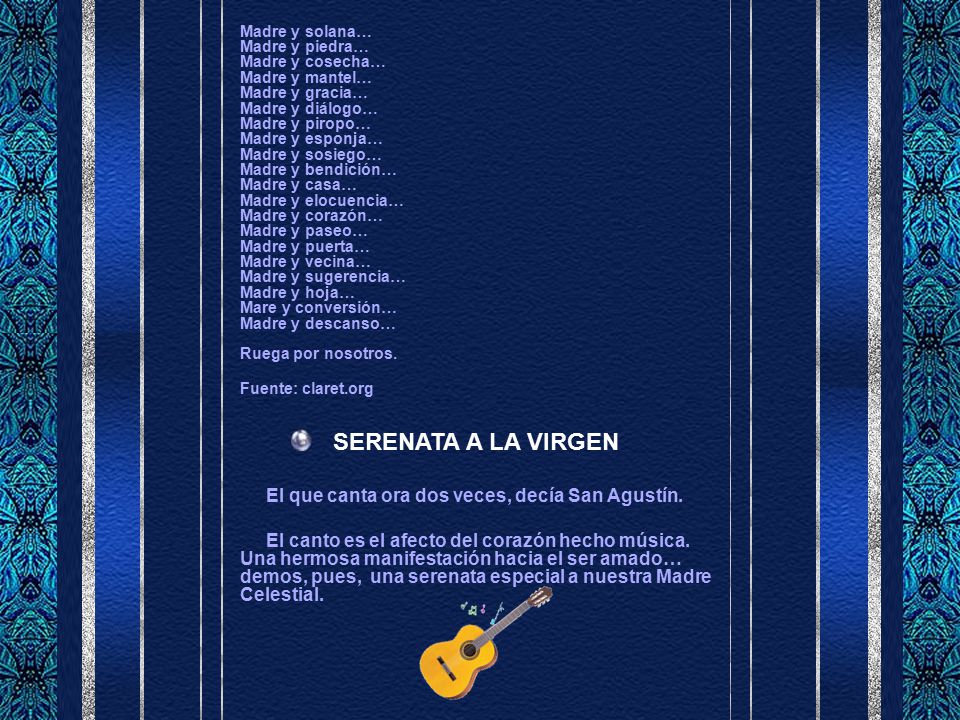 Madre y solana…
Madre y piedra…
Madre y cosecha…
Madre y mantel…
Madre y gracia…
Madre y diálogo…
Madre y piropo…
Madre y esponja…
Madre y sosiego…
Madre y bendición…
Madre y casa…
Madre y elocuencia…
Madre y corazón…
Madre y paseo…
Madre y puerta…
Madre y vecina…
Madre y sugerencia…
Madre y hoja…
Mare y conversión…
Madre y descanso…

Ruega por nosotros.

Fuente: claret.org

SERENATA A LA VIRGEN

El que canta ora dos veces, decía San Agustín.

El canto es el afecto del corazón hecho música. Una hermosa manifestación hacia el ser amado… demos, pues, una serenata especial a nuestra Madre Celestial.